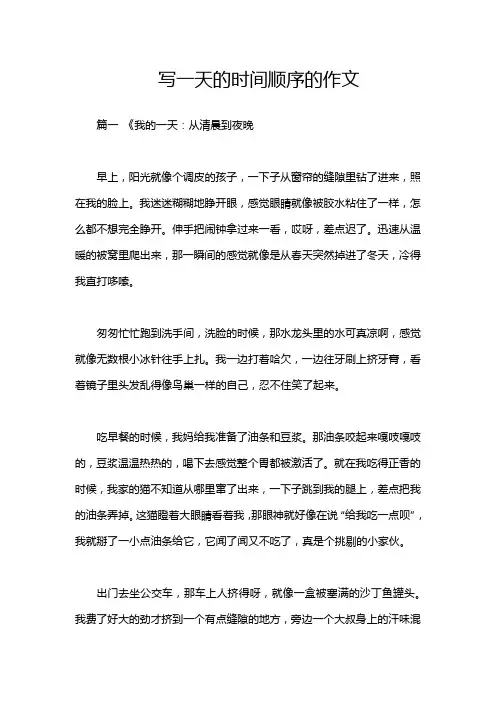 写一天的时间顺序的作文

篇一 《我的一天：从清晨到夜晚

早上，阳光就像个调皮的孩子，一下子从窗帘的缝隙里钻了进来，照在我的脸上。我迷迷糊糊地睁开眼，感觉眼睛就像被胶水粘住了一样，怎么都不想完全睁开。伸手把闹钟拿过来一看，哎呀，差点迟了。迅速从温暖的被窝里爬出来，那一瞬间的感觉就像是从春天突然掉进了冬天，冷得我直打哆嗦。

匆匆忙忙跑到洗手间，洗脸的时候，那水龙头里的水可真凉啊，感觉就像无数根小冰针往手上扎。我一边打着哈欠，一边往牙刷上挤牙膏，看着镜子里头发乱得像鸟巢一样的自己，忍不住笑了起来。

吃早餐的时候，我妈给我准备了油条和豆浆。那油条咬起来嘎吱嘎吱的，豆浆温温热热的，喝下去感觉整个胃都被激活了。就在我吃得正香的时候，我家的猫不知道从哪里窜了出来，一下子跳到我的腿上，差点把我的油条弄掉。这猫瞪着大眼睛看着我，那眼神就好像在说“给我吃一点呗”，我就掰了一小点油条给它，它闻了闻又不吃了，真是个挑剔的小家伙。

出门去坐公交车，那车上人挤得呀，就像一盒被塞满的沙丁鱼罐头。我费了好大的劲才挤到一个有点缝隙的地方，旁边一个大叔身上的汗味混